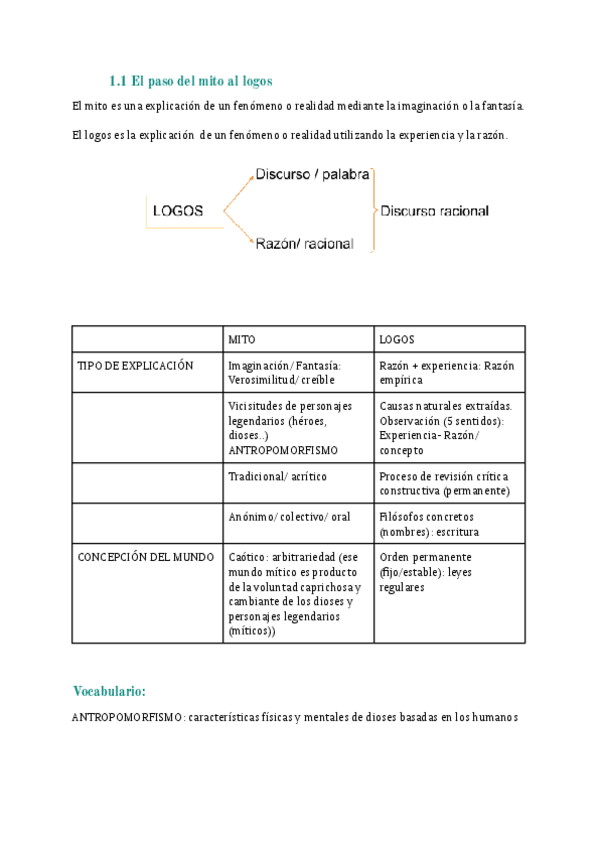 1.1 El paso del mito al logos

El mito es una explicación de un fenómeno o realidad mediante la imaginación o la fantasía.

El logos es la explicación de un fenómeno o realidad utilizando la experiencia y la razón.

LOGOS

Discurso / palabra

Razón/ racional

Discurso racional

| | MITO | LOGOS |
|---|---|---|
| TIPO DE EXPLICACIÓN | Imaginación/Fantasía: Verosimilitud/creíble | Razón + experiencia: Razón empírica |
| | Vicisitudes de personajes legendarios (héroes, dioses..) ANTROPOMORFISMO | Causas naturales extraídas. Observación (5 sentidos): Experiencia- Razón/ concepto |
| | Tradicional/ acrítico | Proceso de revisión crítica constructiva (permanente) |
| | Anónimo/ colectivo/ oral | Filósofos concretos (nombres): escritura |
| CONCEPCIÓN DEL MUNDO | Caótico: arbitrariedad (ese mundo mítico es producto de la voluntad caprichosa y cambiante de los dioses y personajes legendarios (míticos)) | Orden permanente (fijo/estable): leyes regulares |

Vocabulario:

ANTROPOMORFISMO: características físicas y mentales de dioses basadas en los humanos